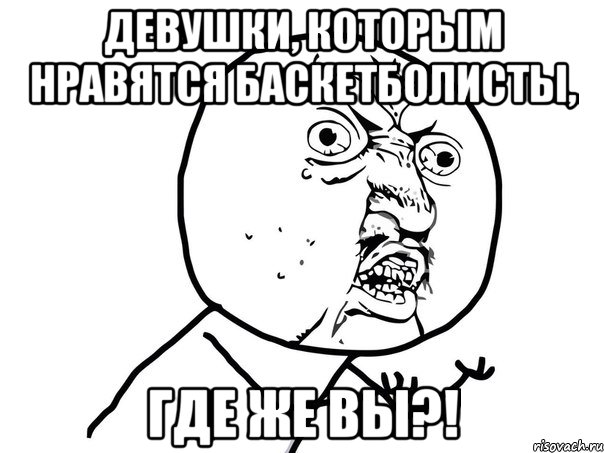 ДЕВУШКИ, КОТОРЫМ НРАВЯТСЯ БАСКЕТБОЛИСТЫ,

ГДЕ ЖЕ ВЫ?!

risovach.ru